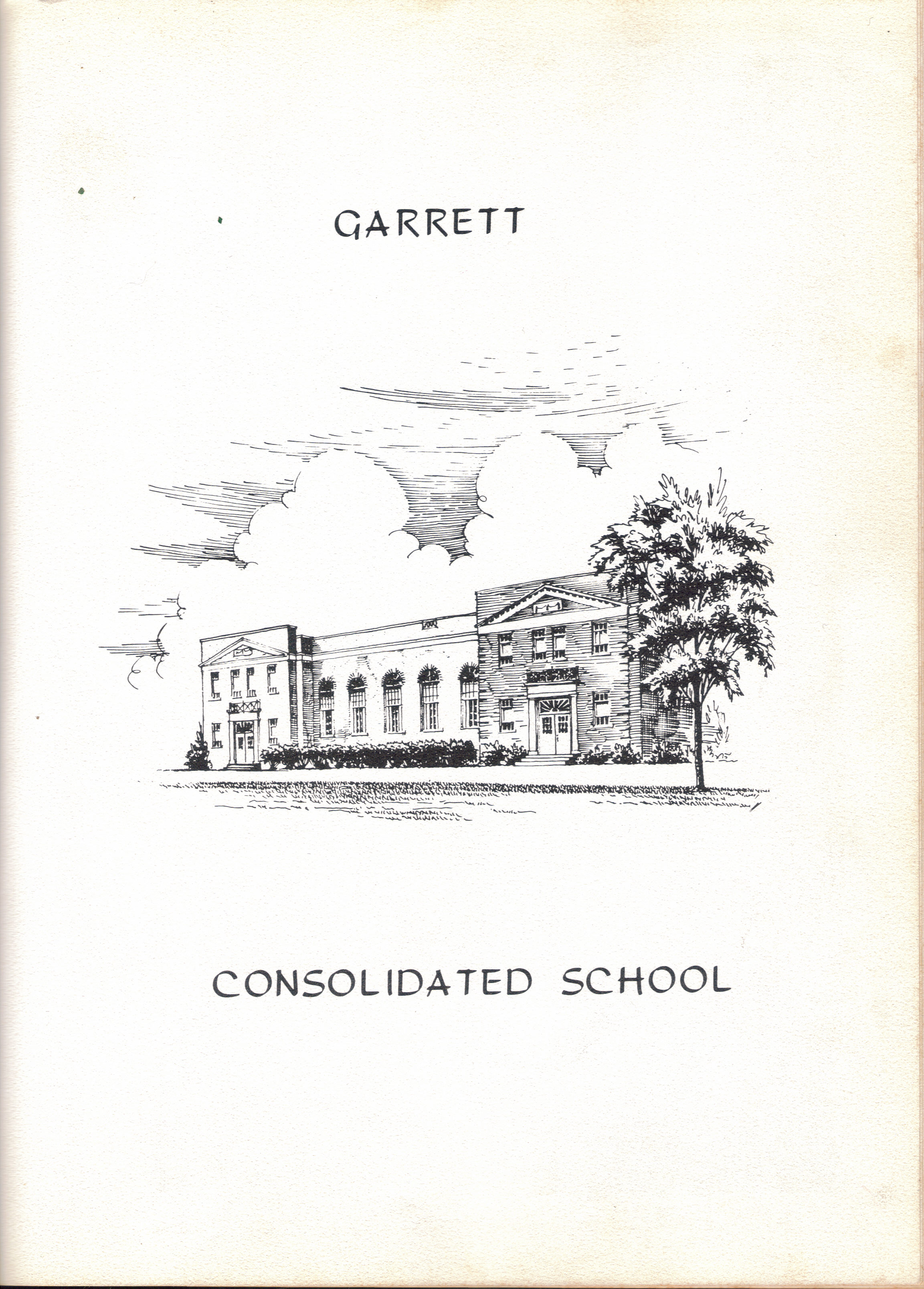 GARRETT

CONSOLIDATED SCHOOL